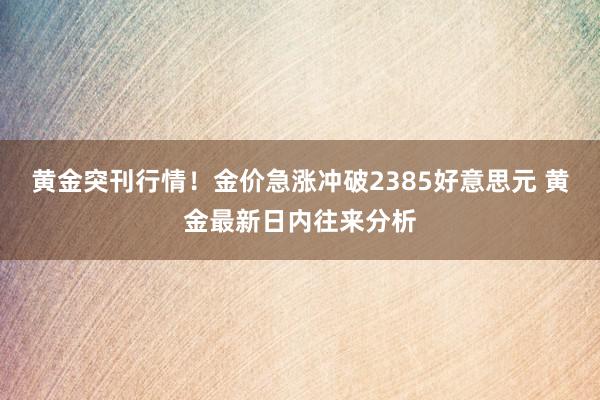 黄金突刊行情！金价急涨冲破2385好意思元 黄金最新日内往来分析